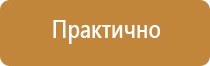 Практично